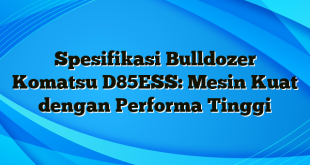 Spesifikasi Bulldozer Komatsu D85ESS: Mesin Kuat dengan Performa Tinggi